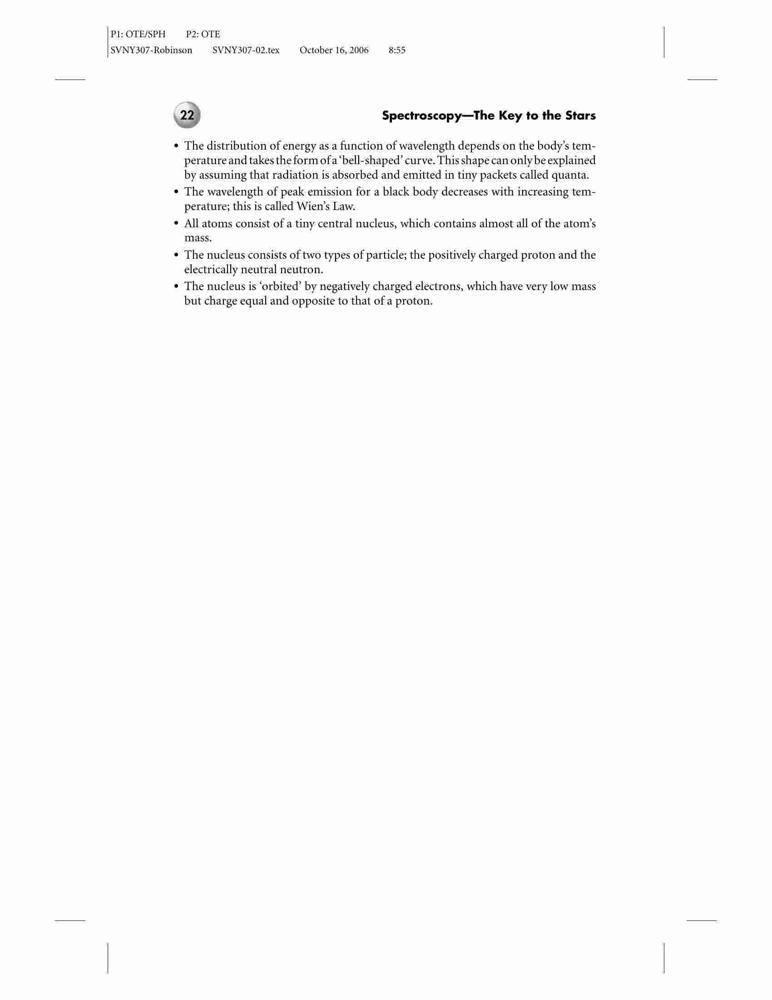 P1: OTE/SPH P2: OTE
SVNY307-Robinson SVNY307-02.tex October 16, 2006 8:55

22

Spectroscopy—The Key to the Stars

• The distribution of energy as a function of wavelength depends on the body's temperature and takes the form of a 'bell-shaped' curve. This shape can only be explained by assuming that radiation is absorbed and emitted in tiny packets called quanta.
• The wavelength of peak emission for a black body decreases with increasing temperature; this is called Wien's Law.
• All atoms consist of a tiny central nucleus, which contains almost all of the atom's mass.
• The nucleus consists of two types of particle; the positively charged proton and the electrically neutral neutron.
• The nucleus is 'orbited' by negatively charged electrons, which have very low mass but charge equal and opposite to that of a proton.